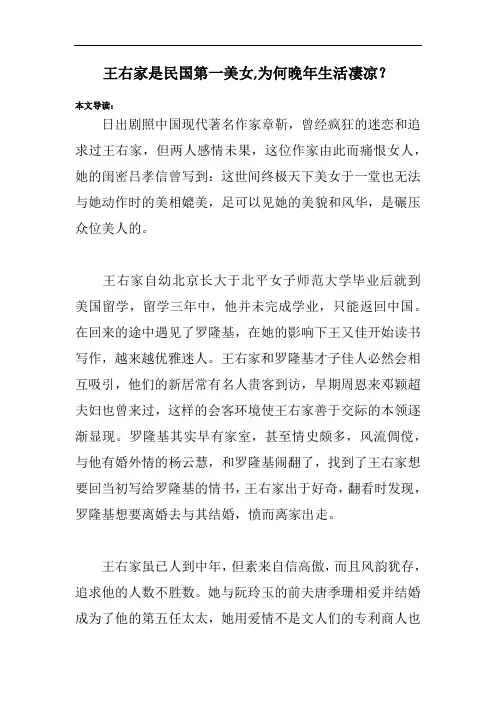 王右家是民国第一美女,为何晚年生活凄凉？

本文导读：

日出剧照中国现代著名作家章靳，曾经疯狂的迷恋和追求过王右家，但两人感情未果，这位作家由此而痛恨女人，她的闺密吕孝信曾写到：这世间终极天下美女于一堂也无法与她动作时的美相媲美，足可以见她的美貌和风华，是碾压众位美人的。

王右家自幼北京长大于北平女子师范大学毕业后就到美国留学，留学三年中，他并未完成学业，只能返回中国。在回来的途中遇见了罗隆基，在她的影响下王又佳开始读书写作，越来越优雅迷人。王右家和罗隆基才子佳人必然会相互吸引，他们的新居常有名人贵客到访，早期周恩来邓颖超夫妇也曾来过，这样的会客环境使王右家善于交际的本领逐渐显现。罗隆基其实早有家室，甚至情史颇多，风流倜傥，与他有婚外情的杨云慧，和罗隆基闹翻了，找到了王右家想要回当初写给罗隆基的情书，王右家出于好奇，翻看时发现，罗隆基想要离婚去与其结婚，愤而离家出走。

王右家虽已人到中年，但素来自信高傲，而且风韵犹存，追求他的人数不胜数。她与阮玲玉的前夫唐季珊相爱并结婚成为了他的第五任太太，她用爱情不是文人们的专利商人也